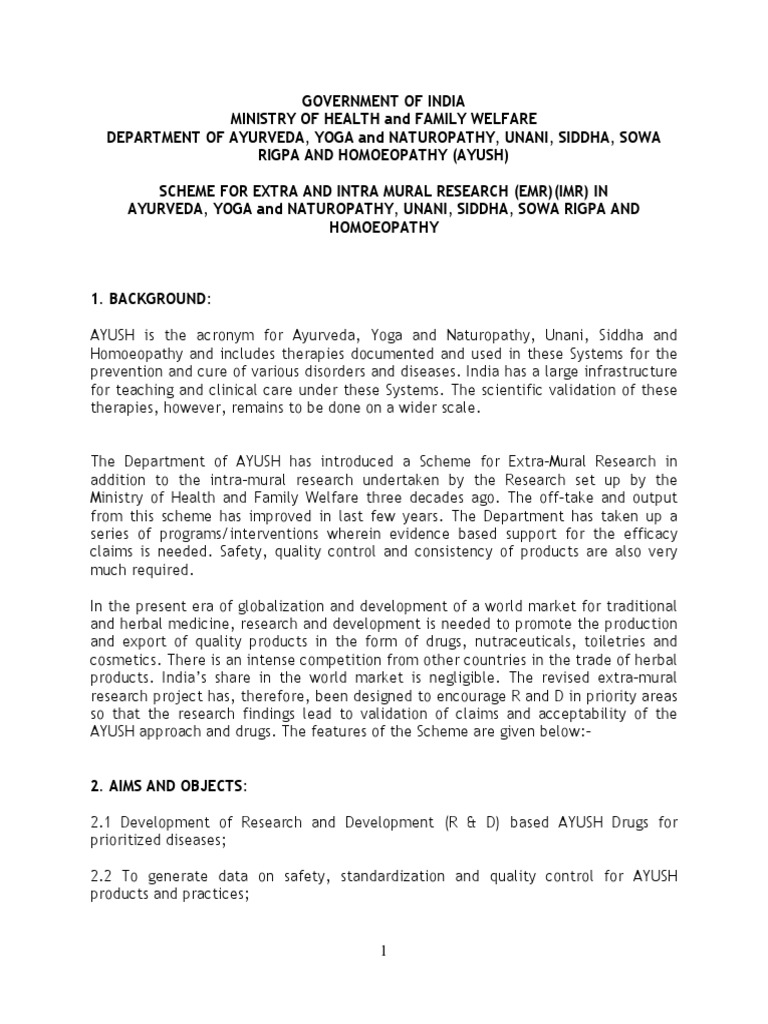 GOVERNMENT OF INDIA
MINISTRY OF HEALTH and FAMILY WELFARE
DEPARTMENT OF AYURVEDA, YOGA and NATUROPATHY, UNANI, SIDDHA, SOWA RIGPA AND HOMOEOPATHY (AYUSH)

SCHEME FOR EXTRA AND INTRA MURAL RESEARCH (EMR)(IMR) IN AYURVEDA, YOGA and NATUROPATHY, UNANI, SIDDHA, SOWA RIGPA AND HOMOEOPATHY

1. BACKGROUND:

AYUSH is the acronym for Ayurveda, Yoga and Naturopathy, Unani, Siddha and Homoeopathy and includes therapies documented and used in these Systems for the prevention and cure of various disorders and diseases. India has a large infrastructure for teaching and clinical care under these Systems. The scientific validation of these therapies, however, remains to be done on a wider scale.

The Department of AYUSH has introduced a Scheme for Extra-Mural Research in addition to the intra-mural research undertaken by the Research set up by the Ministry of Health and Family Welfare three decades ago. The off-take and output from this scheme has improved in last few years. The Department has taken up a series of programs/interventions wherein evidence based support for the efficacy claims is needed. Safety, quality control and consistency of products are also very much required.

In the present era of globalization and development of a world market for traditional and herbal medicine, research and development is needed to promote the production and export of quality products in the form of drugs, nutraceuticals, toiletries and cosmetics. There is an intense competition from other countries in the trade of herbal products. India's share in the world market is negligible. The revised extra-mural research project has, therefore, been designed to encourage R and D in priority areas so that the research findings lead to validation of claims and acceptability of the AYUSH approach and drugs. The features of the Scheme are given below:-

2. AIMS AND OBJECTS:

2.1 Development of Research and Development (R & D) based AYUSH Drugs for prioritized diseases;

2.2 To generate data on safety, standardization and quality control for AYUSH products and practices;

1